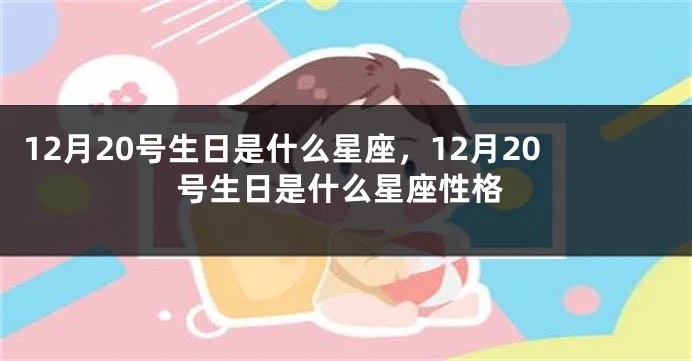 12月20号生日是什么星座，12月20号生日是什么星座性格